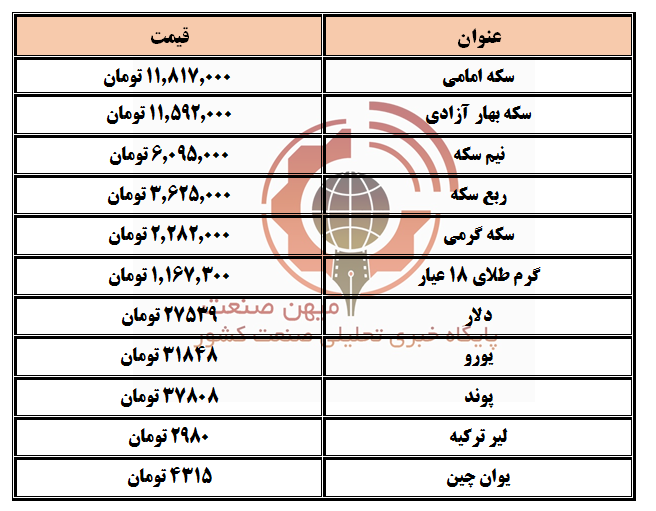 | عنوان | قیمت |
|---|---|
| سکه امامی | ۱۱,۸۱۷,۰۰۰ تومان |
| سکه بهار آزادی | ۱۱,۵۹۲,۰۰۰ تومان |
| نیم سکه | ۶,۰۹۵,۰۰۰ تومان |
| ربع سکه | ۳,۶۲۵,۰۰۰ تومان |
| سکه گرمی | ۲,۲۸۲,۰۰۰ تومان |
| گرم طلای ۱۸ عیار | ۱,۱۶۷,۳۰۰ تومان |
| دلار | ۲۷۵۳۹ تومان |
| یورو | ۳۱۸۴۸ تومان |
| پوند | ۳۷۸۰۸ تومان |
| لیر ترکیه | ۲۹۸۰ تومان |
| یوان چین | ۴۳۱۵ تومان |

میهن صنعت
پایگاه خبری تحلیلی صنعت کشور